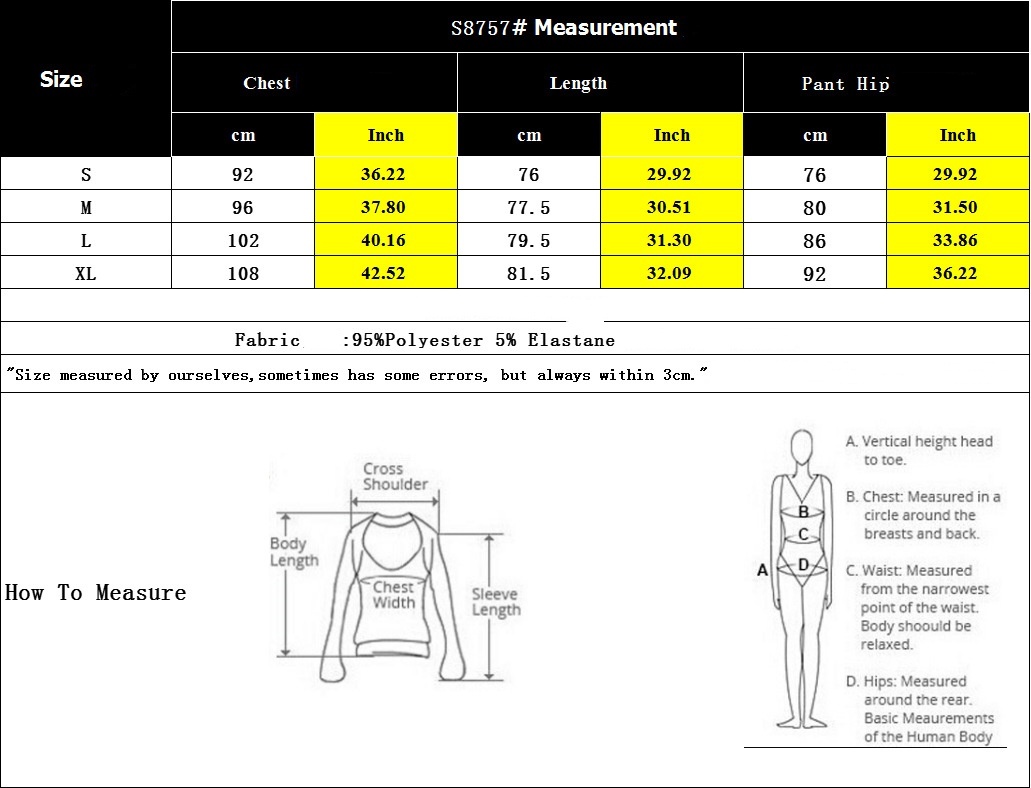 S8757# Measurement

| Size | Chest cm | Chest Inch | Length cm | Length Inch | Pant Hip cm | Pant Hip Inch |
|---|---|---|---|---|---|---|
| S | 92 | 36.22 | 76 | 29.92 | 76 | 29.92 |
| M | 96 | 37.80 | 77.5 | 30.51 | 80 | 31.50 |
| L | 102 | 40.16 | 79.5 | 31.30 | 86 | 33.86 |
| XL | 108 | 42.52 | 81.5 | 32.09 | 92 | 36.22 |

Fabric :95%Polyester 5% Elastane

"Size measured by ourselves,sometimes has some errors, but always within 3cm."

How To Measure

Cross Shoulder
Body Length
Chest Width
Sleeve Length

A
B
C
D

A. Vertical height head to toe.

B. Chest: Measured in a circle around the breasts and back.

C. Waist: Measured from the narrowest point of the waist. Body shoould be relaxed.

D. Hips: Measured around the rear. Basic Meaurements of the Human Body